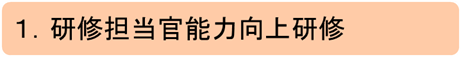 1. 研修担当官能力向上研修